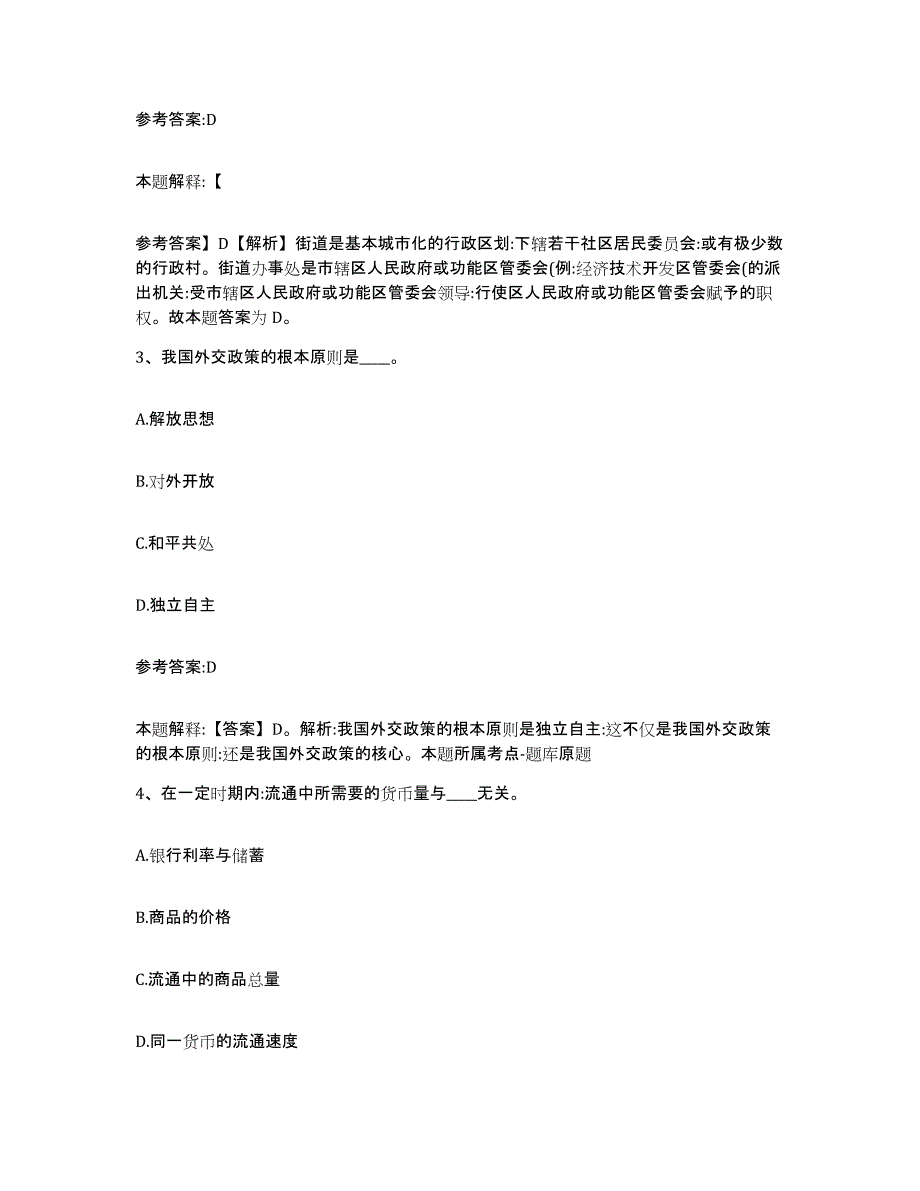 参考答案:D

本题解释:【

参考答案】D【解析】街道是基本城市化的行政区划:下辖若干社区居民委员会:或有极少数的行政村。街道办事处是市辖区人民政府或功能区管委会(例:经济技术开发区管委会(的派出机关:受市辖区人民政府或功能区管委会领导:行使区人民政府或功能区管委会赋予的职权。故本题答案为D。

3、我国外交政策的根本原则是____。

A.解放思想

B.对外开放

C.和平共处

D.独立自主

参考答案:D

本题解释:【答案】D。解析:我国外交政策的根本原则是独立自主:这不仅是我国外交政策的根本原则:还是我国外交政策的核心。本题所属考点-题库原题

4、在一定时期内:流通中所需要的货币量与____无关。

A.银行利率与储蓄

B.商品的价格

C.流通中的商品总量

D.同一货币的流通速度